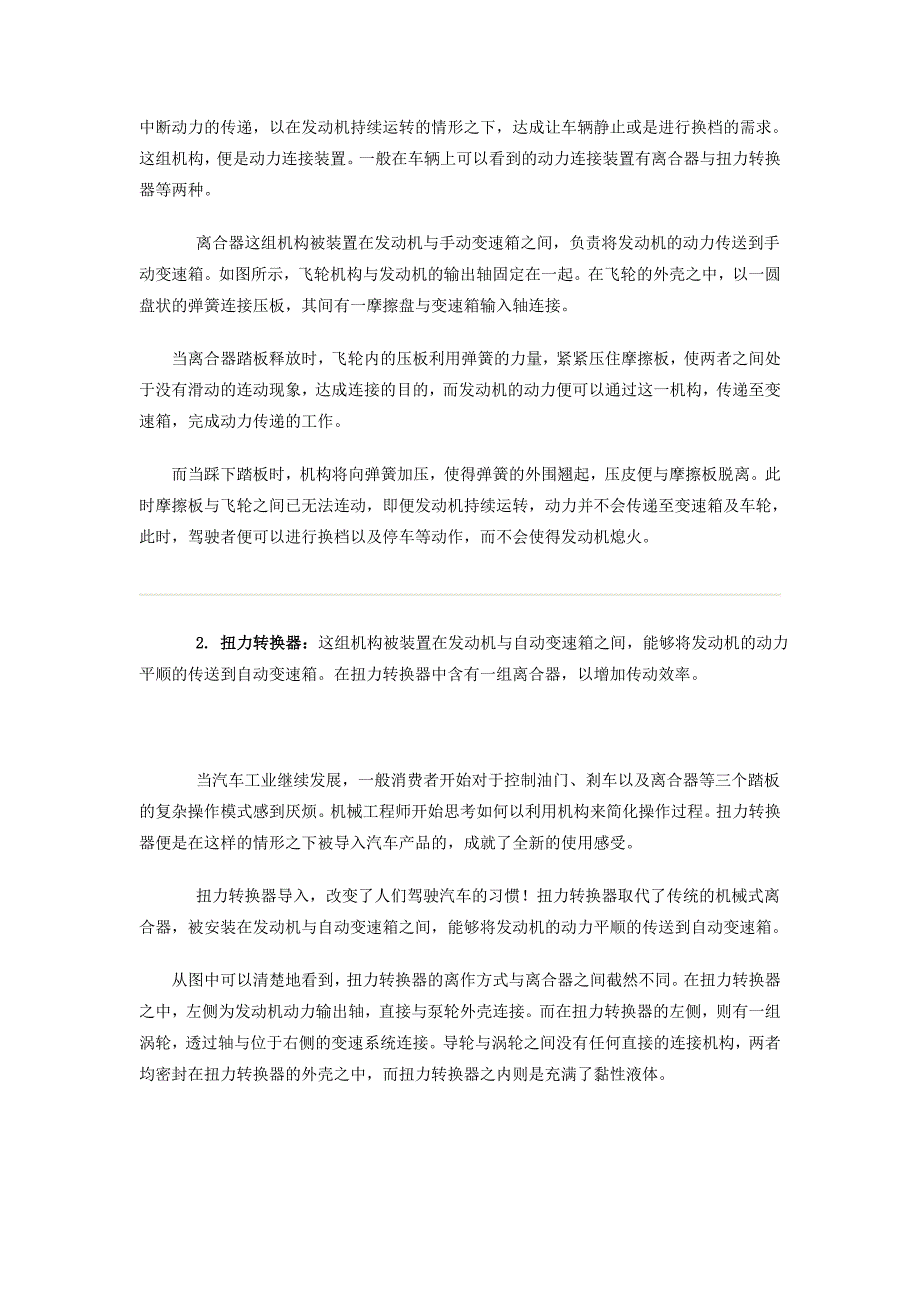 中断动力的传递，以在发动机持续运转的情形之下，达成让车辆静止或是进行换档的需求。这组机构，便是动力连接装置。一般在车辆上可以看到的动力连接装置有离合器与扭力转换器等两种。

离合器这组机构被装置在发动机与手动变速箱之间，负责将发动机的动力传送到手动变速箱。如图所示，飞轮机构与发动机的输出轴固定在一起。在飞轮的外壳之中，以一圆盘状的弹簧连接压板，其间有一摩擦盘与变速箱输入轴连接。

当离合器踏板释放时，飞轮内的压板利用弹簧的力量，紧紧压住摩擦板，使两者之间处于没有滑动的连动现象，达成连接的目的，而发动机的动力便可以通过这一机构，传递至变速箱，完成动力传递的工作。

而当踩下踏板时，机构将向弹簧加压，使得弹簧的外围翘起，压皮便与摩擦板脱离。此时摩擦板与飞轮之间已无法连动，即便发动机持续运转，动力并不会传递至变速箱及车轮，此时，驾驶者便可以进行换档以及停车等动作，而不会使得发动机熄火。

2. 扭力转换器：这组机构被装置在发动机与自动变速箱之间，能够将发动机的动力平顺的传送到自动变速箱。在扭力转换器中含有一组离合器，以增加传动效率。

当汽车工业继续发展，一般消费者开始对于控制油门、刹车以及离合器等三个踏板的复杂操作模式感到厌烦。机械工程师开始思考如何以利用机构来简化操作过程。扭力转换器便是在这样的情形之下被导入汽车产品的，成就了全新的使用感受。

扭力转换器导入，改变了人们驾驶汽车的习惯！扭力转换器取代了传统的机械式离合器，被安装在发动机与自动变速箱之间，能够将发动机的动力平顺的传送到自动变速箱。

从图中可以清楚地看到，扭力转换器的离作方式与离合器之间截然不同。在扭力转换器之中，左侧为发动机动力输出轴，直接与泵轮外壳连接。而在扭力转换器的左侧，则有一组涡轮，透过轴与位于右侧的变速系统连接。导轮与涡轮之间没有任何直接的连接机构，两者均密封在扭力转换器的外壳之中，而扭力转换器之内则是充满了黏性液体。